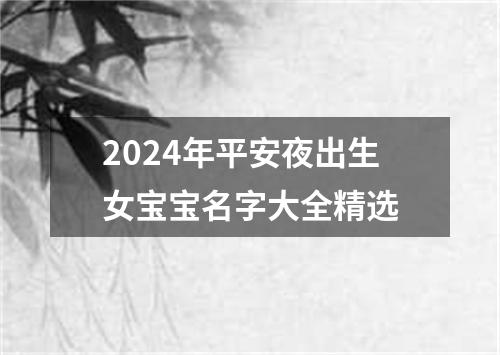 2024年平安夜出生
女宝宝名字大全精选